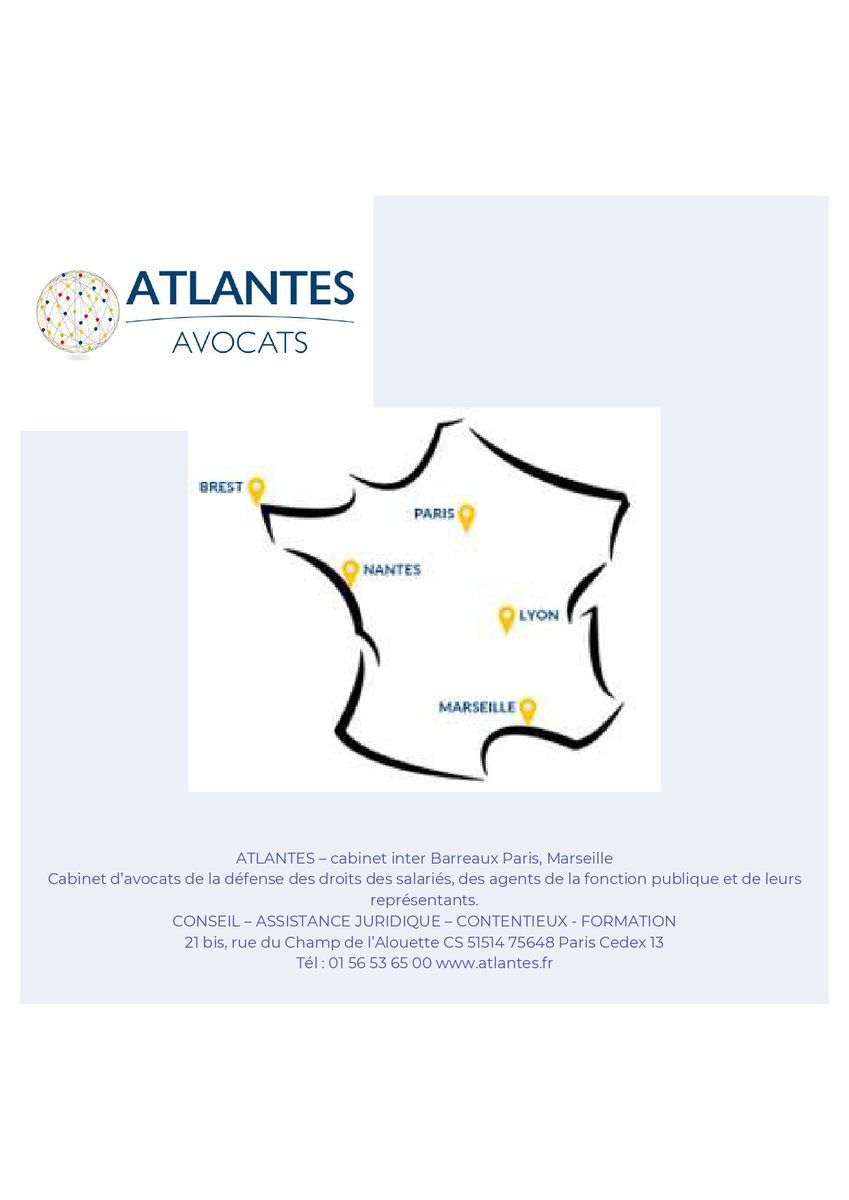 ATLANTES
AVOCATS

BREST

PARIS

NANTES

LYON

MARSEILLE

ATLANTES – cabinet inter Barreaux Paris, Marseille
Cabinet d'avocats de la défense des droits des salariés, des agents de la fonction publique et de leurs représentants.
CONSEIL – ASSISTANCE JURIDIQUE – CONTENTIEUX - FORMATION
21 bis, rue du Champ de l'Alouette CS 51514 75648 Paris Cedex 13
Tél : 01 56 53 65 00 www.atlantes.fr